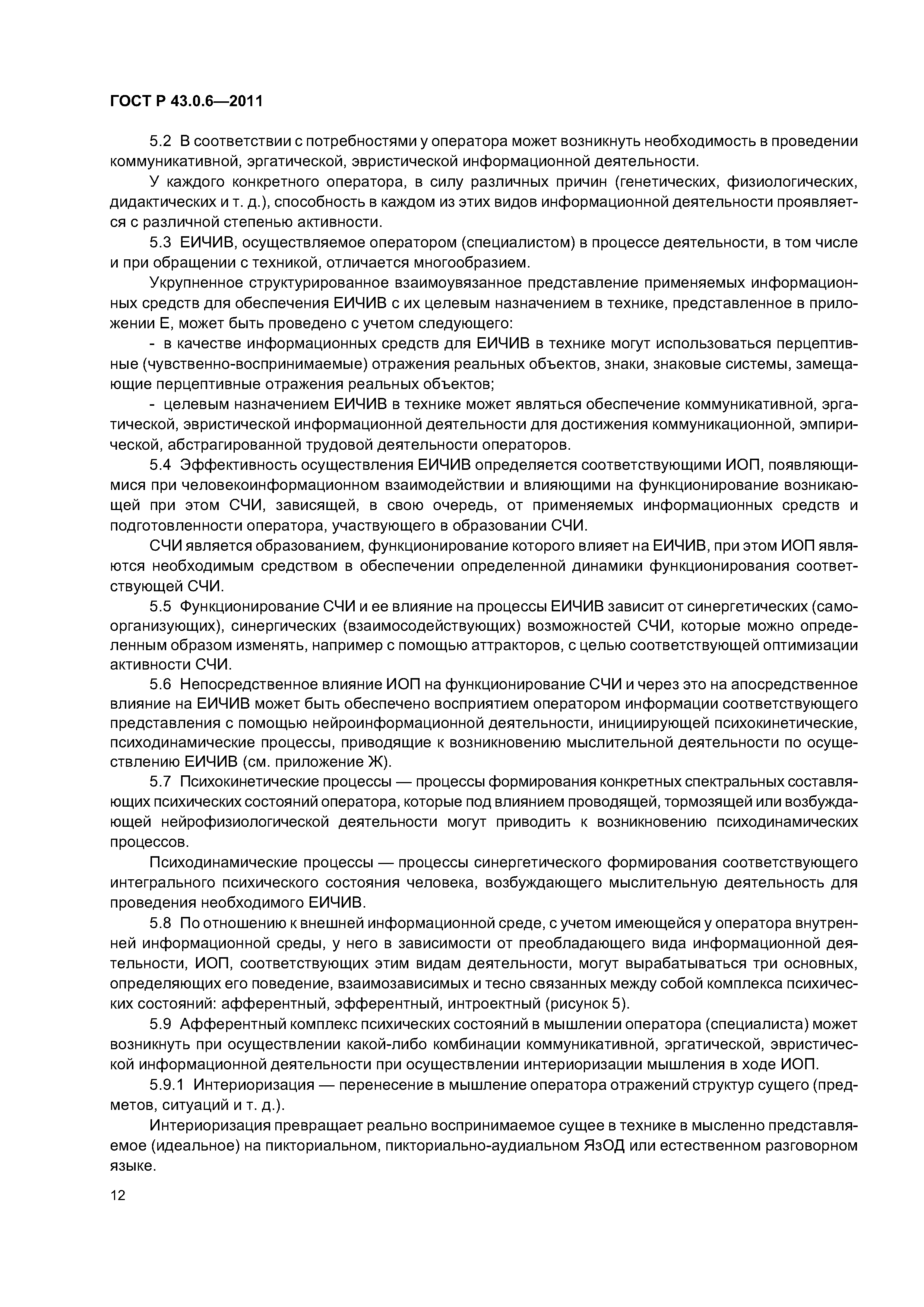 ГОСТ Р 43.0.6—2011

5.2 В соответствии с потребностями у оператора может возникнуть необходимость в проведении коммуникативной, эргатической, эвристической информационной деятельности.

У каждого конкретного оператора, в силу различных причин (генетических, физиологических, дидактических и т. д.), способность в каждом из этих видов информационной деятельности проявляется с различной степенью активности.

5.3 ЕИЧИВ, осуществляемое оператором (специалистом) в процессе деятельности, в том числе и при обращении с техникой, отличается многообразием.

Укрупненное структурированное взаимоувязанное представление применяемых информационных средств для обеспечения ЕИЧИВ с их целевым назначением в технике, представленное в приложении Е, может быть проведено с учетом следующего:

- в качестве информационных средств для ЕИЧИВ в технике могут использоваться перцептивные (чувственно-воспринимаемые) отражения реальных объектов, знаки, знаковые системы, замещающие перцептивные отражения реальных объектов;

- целевым назначением ЕИЧИВ в технике может являться обеспечение коммуникативной, эргатической, эвристической информационной деятельности для достижения коммуникационной, эмпирической, абстрагированной трудовой деятельности операторов.

5.4 Эффективность осуществления ЕИЧИВ определяется соответствующими ИОП, появляющимися при человекоинформационном взаимодействии и влияющими на функционирование возникающей при этом СЧИ, зависящей, в свою очередь, от применяемых информационных средств и подготовленности оператора, участвующего в образовании СЧИ.

СЧИ является образованием, функционирование которого влияет на ЕИЧИВ, при этом ИОП являются необходимым средством в обеспечении определенной динамики функционирования соответствующей СЧИ.

5.5 Функционирование СЧИ и ее влияние на процессы ЕИЧИВ зависит от синергетических (самоорганизующих), синергических (взаимосодействующих) возможностей СЧИ, которые можно определенным образом изменять, например с помощью аттракторов, с целью соответствующей оптимизации активности СЧИ.

5.6 Непосредственное влияние ИОП на функционирование СЧИ и через это на апосредственное влияние на ЕИЧИВ может быть обеспечено восприятием оператором информации соответствующего представления с помощью нейроинформационной деятельности, инициирующей психокинетические, психодинамические процессы, приводящие к возникновению мыслительной деятельности по осуществлению ЕИЧИВ (см. приложение Ж).

5.7 Психокинетические процессы — процессы формирования конкретных спектральных составляющих психических состояний оператора, которые под влиянием проводящей, тормозящей или возбуждающей нейрофизиологической деятельности могут приводить к возникновению психодинамических процессов.

Психодинамические процессы — процессы синергетического формирования соответствующего интегрального психического состояния человека, возбуждающего мыслительную деятельность для проведения необходимого ЕИЧИВ.

5.8 По отношению к внешней информационной среде, с учетом имеющейся у оператора внутренней информационной среды, у него в зависимости от преобладающего вида информационной деятельности, ИОП, соответствующих этим видам деятельности, могут вырабатываться три основных, определяющих его поведение, взаимозависимых и тесно связанных между собой комплекса психических состояний: афферентный, эфферентный, интроектный (рисунок 5).

5.9 Афферентный комплекс психических состояний в мышлении оператора (специалиста) может возникнуть при осуществлении какой-либо комбинации коммуникативной, эргатической, эвристической информационной деятельности при осуществлении интериоризации мышления в ходе ИОП.

5.9.1 Интериоризация — перенесение в мышление оператора отражений структур сущего (предметов, ситуаций и т. д.).

Интериоризация превращает реально воспринимаемое сущее в технике в мысленно представляемое (идеальное) на пикториальном, пикториально-аудиальном ЯзОД или естественном разговорном языке.

12